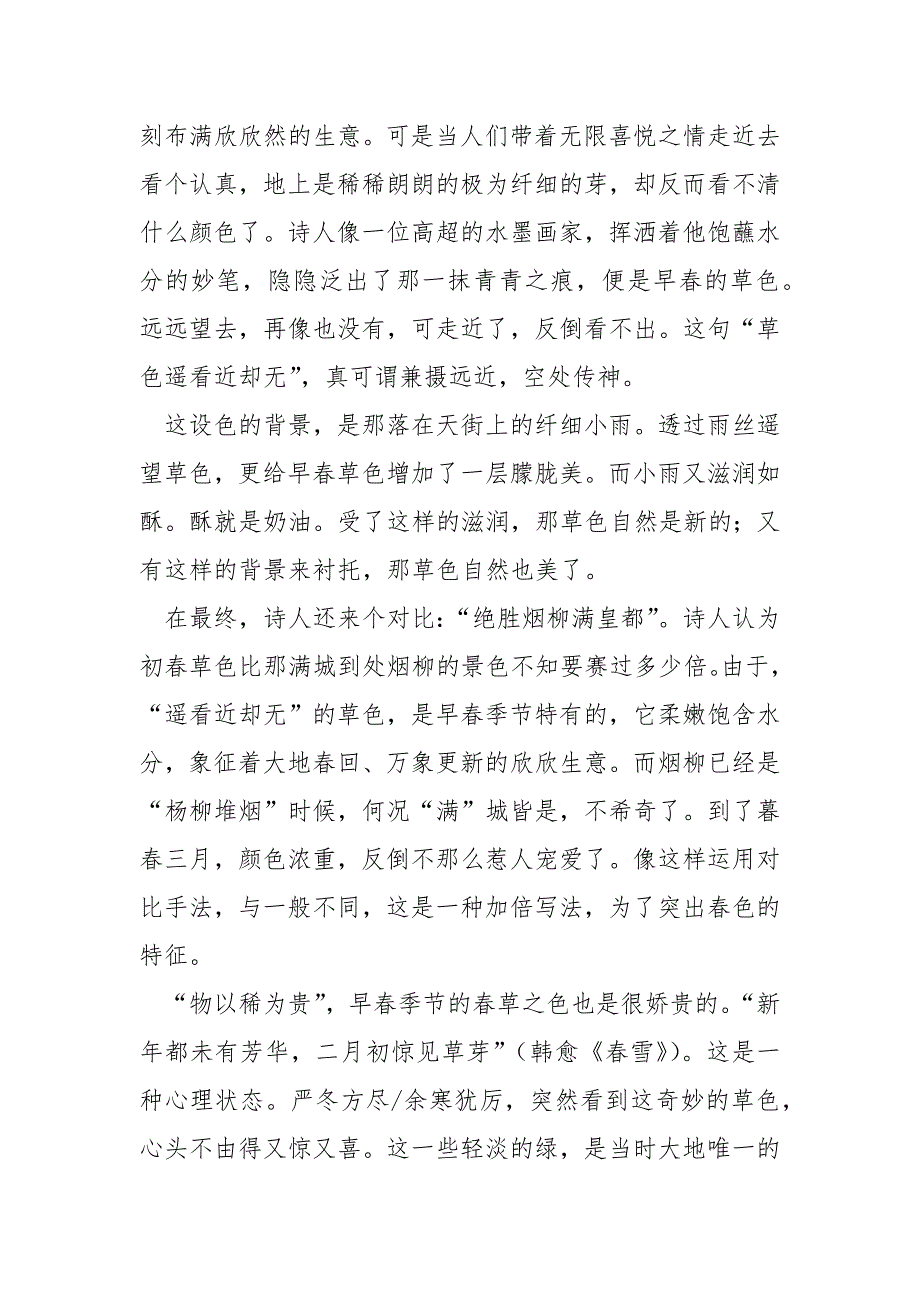 刻布满欣欣然的生意。可是当人们带着无限喜悦之情走近去看个认真，地上是稀稀朗朗的极为纤细的芽，却反而看不清什么颜色了。诗人像一位高超的水墨画家，挥洒着他饱蘸水分的妙笔，隐隐泛出了那一抹青青之痕，便是早春的草色。远远望去，再像也没有，可走近了，反倒看不出。这句“草色遥看近却无”，真可谓兼摄远近，空处传神。

这设色的背景，是那落在天街上的纤细小雨。透过雨丝遥望草色，更给早春草色增加了一层朦胧美。而小雨又滋润如酥。酥就是奶油。受了这样的滋润，那草色自然是新的；又有这样的背景来衬托，那草色自然也美了。

在最终，诗人还来个对比：“绝胜烟柳满皇都”。诗人认为初春草色比那满城到处烟柳的景色不知要赛过多少倍。由于，“遥看近却无”的草色，是早春季节特有的，它柔嫩饱含水分，象征着大地春回、万象更新的欣欣生意。而烟柳已经是“杨柳堆烟”时候，何况“满”城皆是，不希奇了。到了暮春三月，颜色浓重，反倒不那么惹人宠爱了。像这样运用对比手法，与一般不同，这是一种加倍写法，为了突出春色的特征。

“物以稀为贵”，早春季节的春草之色也是很娇贵的。“新年都未有芳华，二月初惊见草芽”（韩愈《春雪》）。这是一种心理状态。严冬方尽/余寒犹厉，突然看到这奇妙的草色，心头不由得又惊又喜。这一些轻淡的绿，是当时大地唯一的